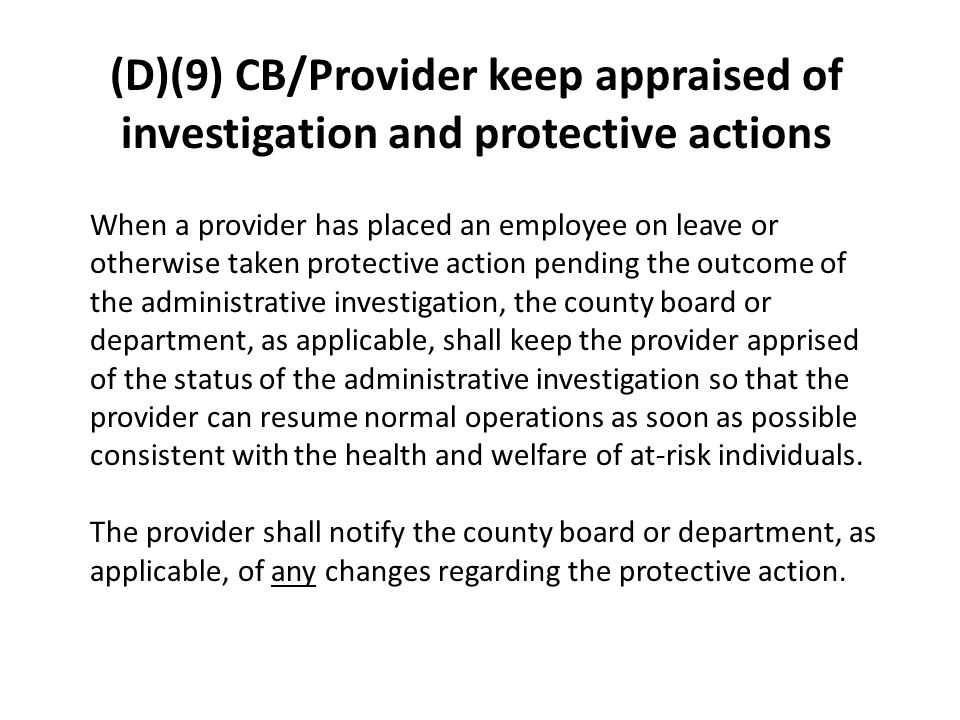 (D)(9) CB/Provider keep appraised of investigation and protective actions

When a provider has placed an employee on leave or otherwise taken protective action pending the outcome of the administrative investigation, the county board or department, as applicable, shall keep the provider apprised of the status of the administrative investigation so that the provider can resume normal operations as soon as possible consistent with the health and welfare of at-risk individuals.

The provider shall notify the county board or department, as applicable, of any changes regarding the protective action.